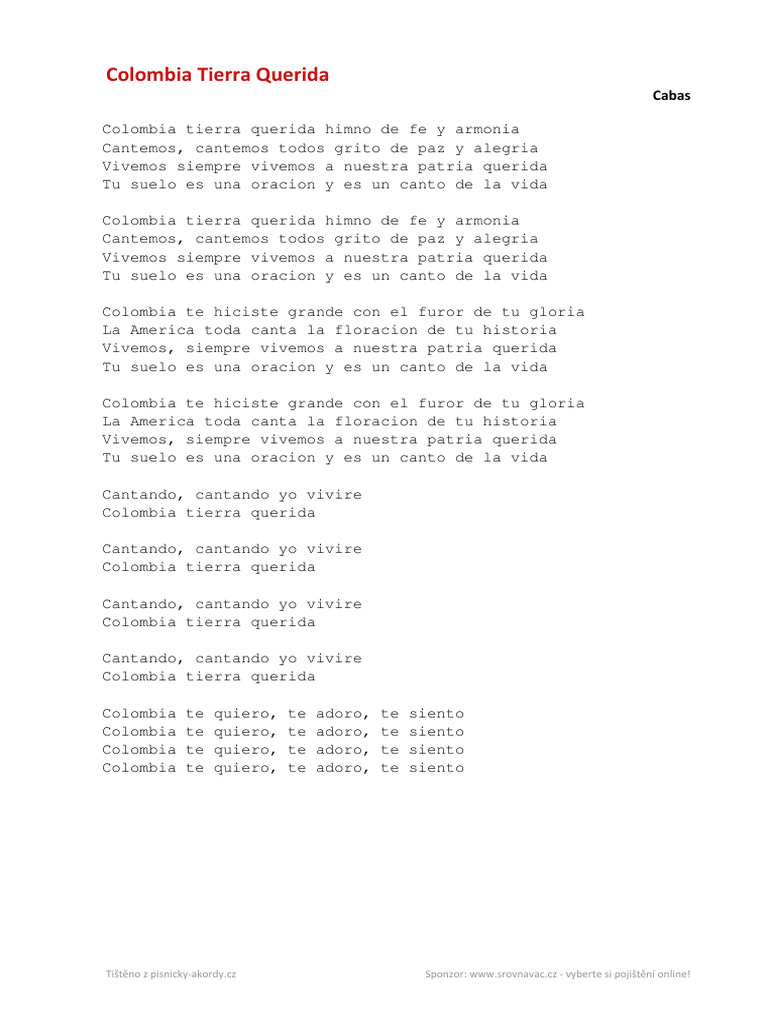 Colombia Tierra Querida

Cabas

Colombia tierra querida himno de fe y armonia
Cantemos, cantemos todos grito de paz y alegria
Vivemos siempre vivemos a nuestra patria querida
Tu suelo es una oracion y es un canto de la vida

Colombia tierra querida himno de fe y armonia
Cantemos, cantemos todos grito de paz y alegria
Vivemos siempre vivemos a nuestra patria querida
Tu suelo es una oracion y es un canto de la vida

Colombia te hiciste grande con el furor de tu gloria
La America toda canta la floracion de tu historia
Vivemos, siempre vivemos a nuestra patria querida
Tu suelo es una oracion y es un canto de la vida

Colombia te hiciste grande con el furor de tu gloria
La America toda canta la floracion de tu historia
Vivemos, siempre vivemos a nuestra patria querida
Tu suelo es una oracion y es un canto de la vida

Cantando, cantando yo vivire
Colombia tierra querida

Cantando, cantando yo vivire
Colombia tierra querida

Cantando, cantando yo vivire
Colombia tierra querida

Cantando, cantando yo vivire
Colombia tierra querida

Colombia te quiero, te adoro, te siento
Colombia te quiero, te adoro, te siento
Colombia te quiero, te adoro, te siento
Colombia te quiero, te adoro, te siento

Tištěno z pisnicky-akordy.cz

Sponzor: www.srovnavac.cz - vyberte si pojištění online!